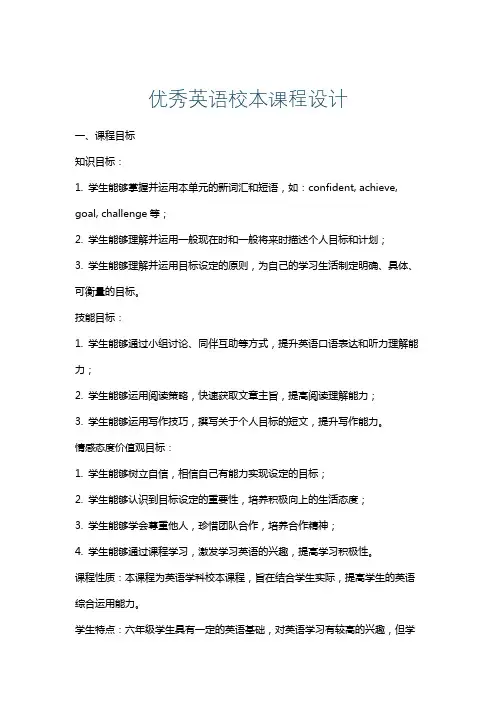 优秀英语校本课程设计

一、课程目标

知识目标：

1. 学生能够掌握并运用本单元的新词汇和短语，如：confident, achieve, goal, challenge 等；

2. 学生能够理解并运用一般现在时和一般将来时描述个人目标和计划；

3. 学生能够理解并运用目标设定的原则，为自己的学习生活制定明确、具体、可衡量的目标。

技能目标：

1. 学生能够通过小组讨论、同伴互助等方式，提升英语口语表达和听力理解能力；

2. 学生能够运用阅读策略，快速获取文章主旨，提高阅读理解能力；

3. 学生能够运用写作技巧，撰写关于个人目标的短文，提升写作能力。

情感态度价值观目标：

1. 学生能够树立自信，相信自己有能力实现设定的目标；

2. 学生能够认识到目标设定的重要性，培养积极向上的生活态度；

3. 学生能够学会尊重他人，珍惜团队合作，培养合作精神；

4. 学生能够通过课程学习，激发学习英语的兴趣，提高学习积极性。

课程性质：本课程为英语学科校本课程，旨在结合学生实际，提高学生的英语综合运用能力。

学生特点：六年级学生具有一定的英语基础，对英语学习有较高的兴趣，但学